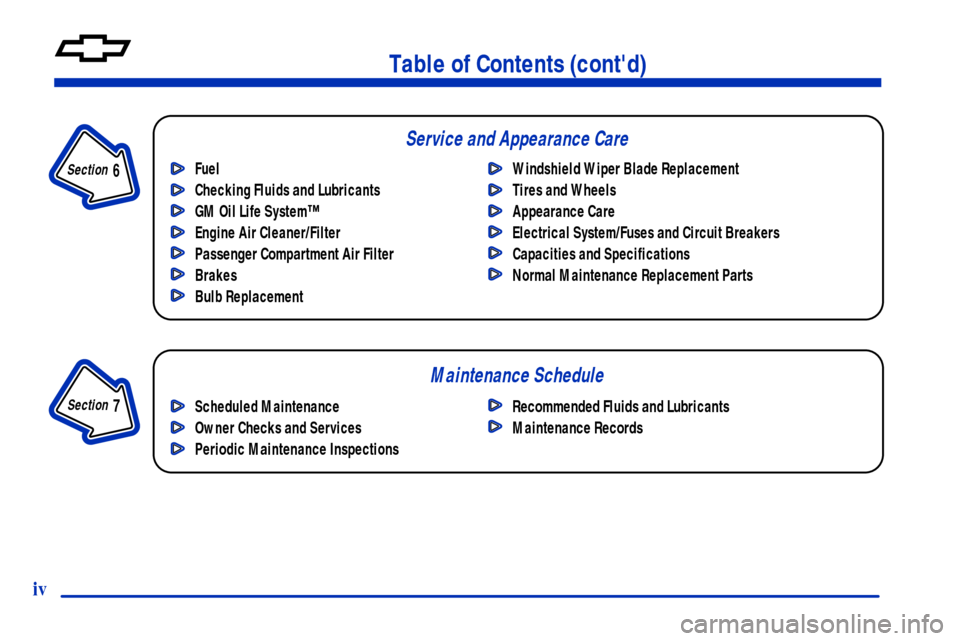 Table of Contents (cont'd)

Section 6

Service and Appearance Care

Fuel
Checking Fluids and Lubricants
GM Oil Life System™
Engine Air Cleaner/Filter
Passenger Compartment Air Filter
Brakes
Bulb Replacement

Windshield Wiper Blade Replacement
Tires and Wheels
Appearance Care
Electrical System/Fuses and Circuit Breakers
Capacities and Specifications
Normal Maintenance Replacement Parts

Section 7

Maintenance Schedule

Scheduled Maintenance
Owner Checks and Services
Periodic Maintenance Inspections

Recommended Fluids and Lubricants
Maintenance Records

iv

carmanualsonline.info